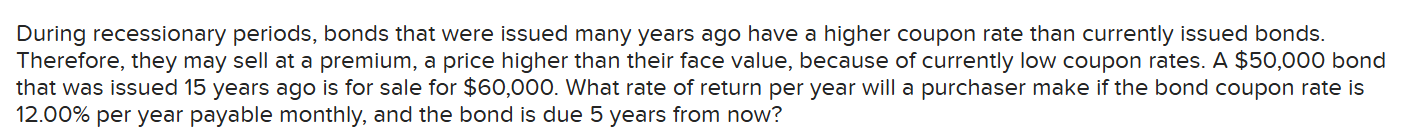 During recessionary periods, bonds that were issued many years ago have a higher coupon rate than currently issued bonds. Therefore, they may sell at a premium, a price higher than their face value, because of currently low coupon rates. A \$50,000 bond that was issued 15 years ago is for sale for \$60,000. What rate of return per year will a purchaser make if the bond coupon rate is 12.00% per year payable monthly, and the bond is due 5 years from now?